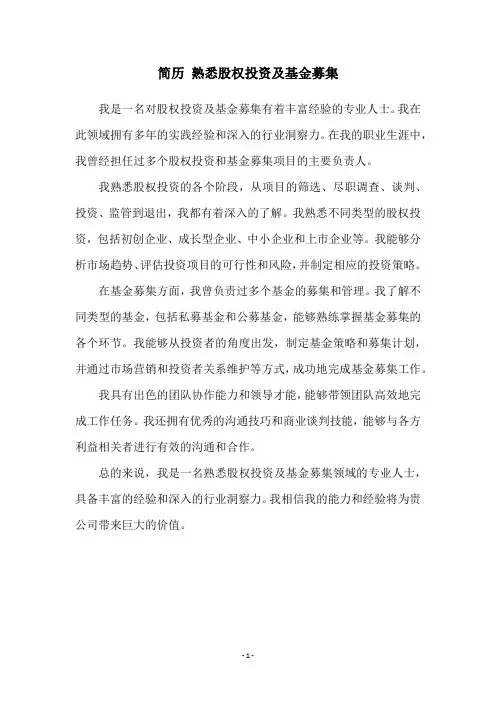 简历 熟悉股权投资及基金募集

我是一名对股权投资及基金募集有着丰富经验的专业人士。我在此领域拥有多年的实践经验和深入的行业洞察力。在我的职业生涯中，我曾经担任过多个股权投资和基金募集项目的主要负责人。

我熟悉股权投资的各个阶段，从项目的筛选、尽职调查、谈判、投资、监管到退出，我都有着深入的了解。我熟悉不同类型的股权投资，包括初创企业、成长型企业、中小企业和上市企业等。我能够分析市场趋势、评估投资项目的可行性和风险，并制定相应的投资策略。

在基金募集方面，我曾负责过多个基金的募集和管理。我了解不同类型的基金，包括私募基金和公募基金，能够熟练掌握基金募集的各个环节。我能够从投资者的角度出发，制定基金策略和募集计划，并通过市场营销和投资者关系维护等方式，成功地完成基金募集工作。

我具有出色的团队协作能力和领导才能，能够带领团队高效地完成工作任务。我还拥有优秀的沟通技巧和商业谈判技能，能够与各方利益相关者进行有效的沟通和合作。

总的来说，我是一名熟悉股权投资及基金募集领域的专业人士，具备丰富的经验和深入的行业洞察力。我相信我的能力和经验将为贵公司带来巨大的价值。

- 1 -